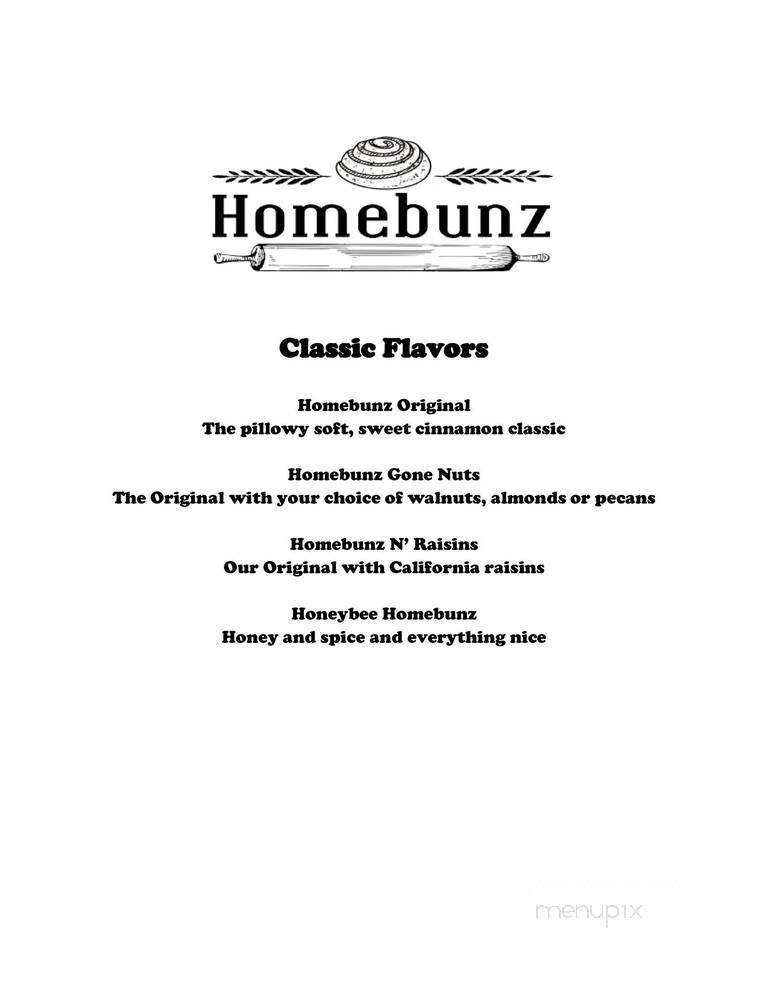 Homebunz

Classic Flavors

Homebunz Original
The pillowy soft, sweet cinnamon classic

Homebunz Gone Nuts
The Original with your choice of walnuts, almonds or pecans

Homebunz N' Raisins
Our Original with California raisins

Honeybee Homebunz
Honey and spice and everything nice

menupix